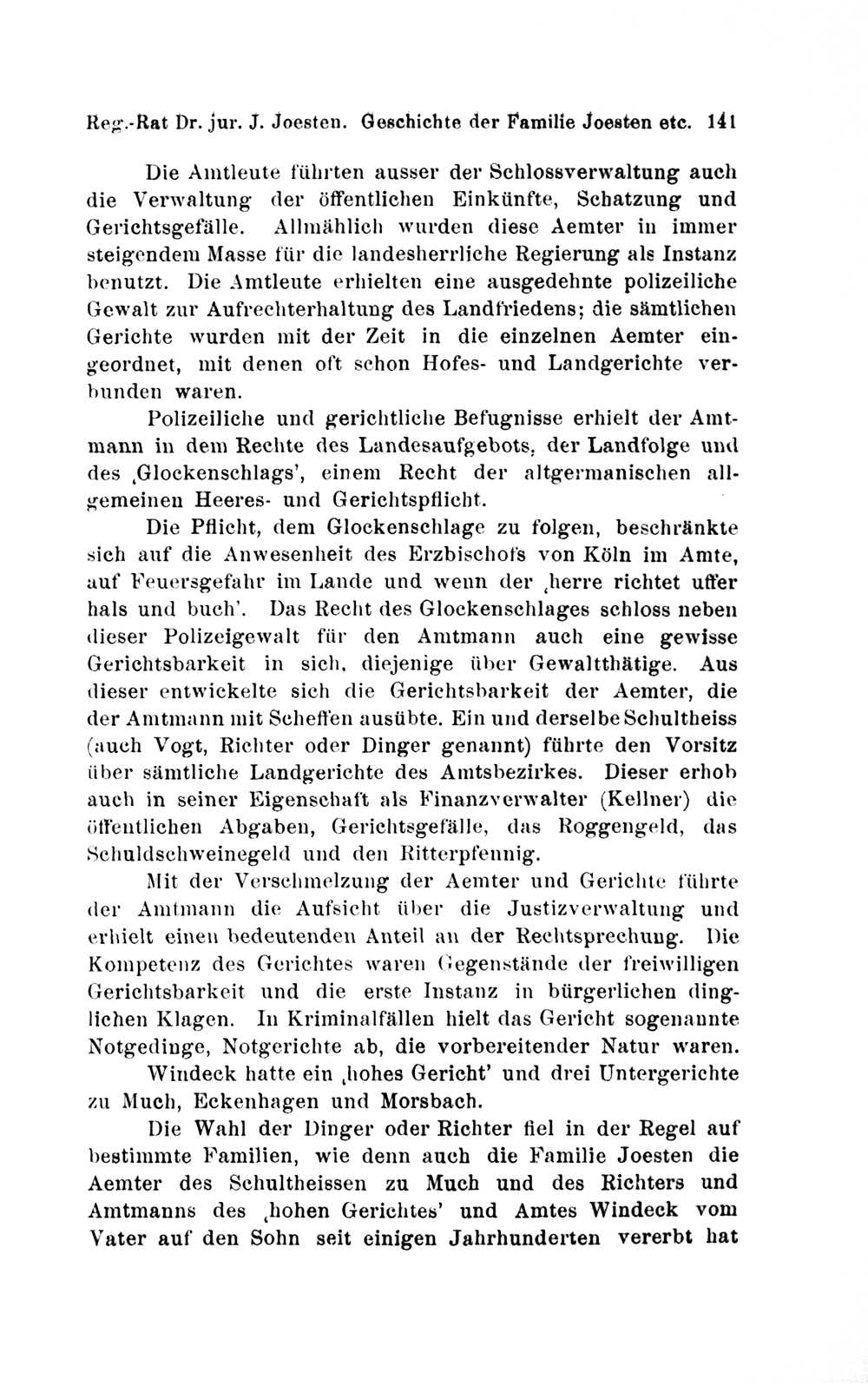 Reg.-Rat Dr. jur. J. Joesten. Geschichte der Familie Joesten etc. 141

Die Amtleute führten ausser der Schlossverwaltung auch die Verwaltung der öffentlichen Einkünfte, Schatzung und Gerichtsgefälle. Allmählich wurden diese Aemter in immer steigendem Masse für die landesherrliche Regierung als Instanz benutzt. Die Amtleute erhielten eine ausgedehnte polizeiliche Gewalt zur Aufrechterhaltung des Landfriedens; die sämtlichen Gerichte wurden mit der Zeit in die einzelnen Aemter eingeordnet, mit denen oft schon Hofes- und Landgerichte verbunden waren.

Polizeiliche und gerichtliche Befugnisse erhielt der Amtmann in dem Rechte des Landesaufgebots, der Landfolge und des ‚Glockenschlags', einem Recht der altgermanischen allgemeinen Heeres- und Gerichtspflicht.

Die Pflicht, dem Glockenschlage zu folgen, beschränkte sich auf die Anwesenheit des Erzbischofs von Köln im Amte, auf Feuersgefahr im Lande und wenn der ‚herre richtet uffer hals und buch'. Das Recht des Glockenschlages schloss neben dieser Polizeigewalt für den Amtmann auch eine gewisse Gerichtsbarkeit in sich, diejenige über Gewaltthätige. Aus dieser entwickelte sich die Gerichtsbarkeit der Aemter, die der Amtmann mit Scheffen ausübte. Ein und derselbe Schultheiss (auch Vogt, Richter oder Dinger genannt) führte den Vorsitz über sämtliche Landgerichte des Amtsbezirkes. Dieser erhob auch in seiner Eigenschaft als Finanzverwalter (Kellner) die öffentlichen Abgaben, Gerichtsgefälle, das Roggengeld, das Schuldschweinegeld und den Ritterpfennig.

Mit der Verschmelzung der Aemter und Gerichte führte der Amtmann die Aufsicht über die Justizverwaltung und erhielt einen bedeutenden Anteil an der Rechtsprechung. Die Kompetenz des Gerichtes waren Gegenstände der freiwilligen Gerichtsbarkeit und die erste Instanz in bürgerlichen dinglichen Klagen. In Kriminalfällen hielt das Gericht sogenannte Notgedinge, Notgerichte ab, die vorbereitender Natur waren.

Windeck hatte ein ‚hohes Gericht' und drei Untergerichte zu Much, Eckenhagen und Morsbach.

Die Wahl der Dinger oder Richter fiel in der Regel auf bestimmte Familien, wie denn auch die Familie Joesten die Aemter des Schultheissen zu Much und des Richters und Amtmanns des ‚hohen Gerichtes' und Amtes Windeck vom Vater auf den Sohn seit einigen Jahrhunderten vererbt hat